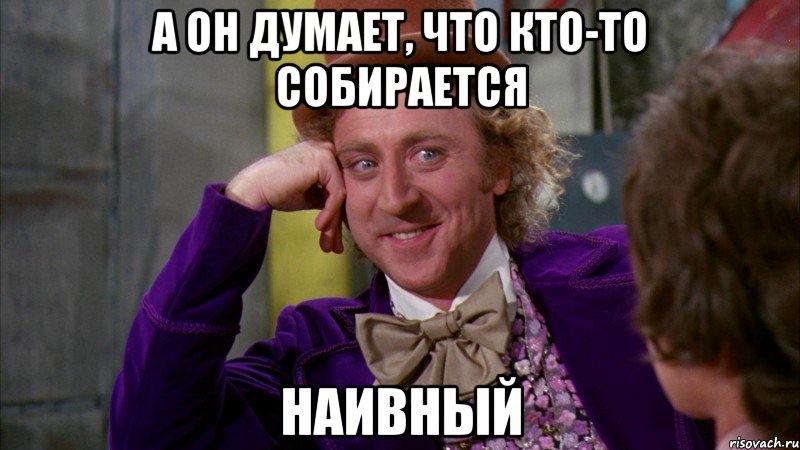 А ОН ДУМАЕТ, ЧТО КТО-ТО СОБИРАЕТСЯ

НАИВНЫЙ

risovach.ru